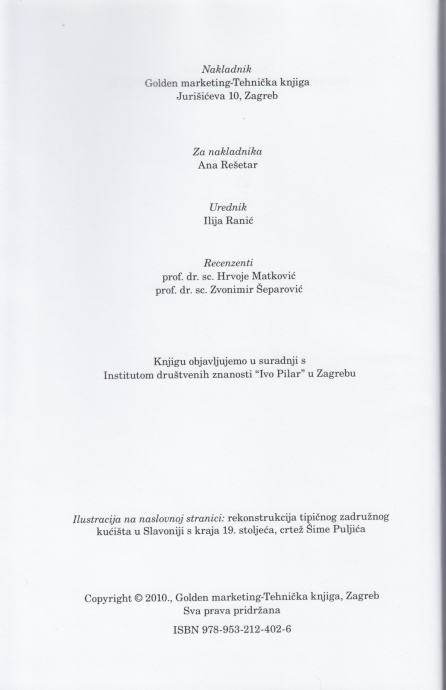 Nakladnik
Golden marketing-Tehnička knjiga
Jurišićeva 10, Zagreb

Za nakladnika
Ana Rešetar

Urednik
Ilija Ranić

Recenzenti
prof. dr. sc. Hrvoje Matković
prof. dr. sc. Zvonimir Šeparović

Knjigu objavljujemo u suradnji s
Institutom društvenih znanosti "Ivo Pilar" u Zagrebu

Ilustracija na naslovnoj stranici: rekonstrukcija tipičnog zadružnog kućišta u Slavoniji s kraja 19. stoljeća, crtež Šime Puljića

Copyright © 2010., Golden marketing-Tehnička knjiga, Zagreb
Sva prava pridržana
ISBN 978-953-212-402-6